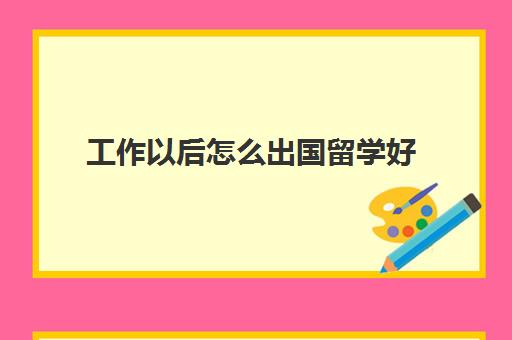 工作以后怎么出国留学好